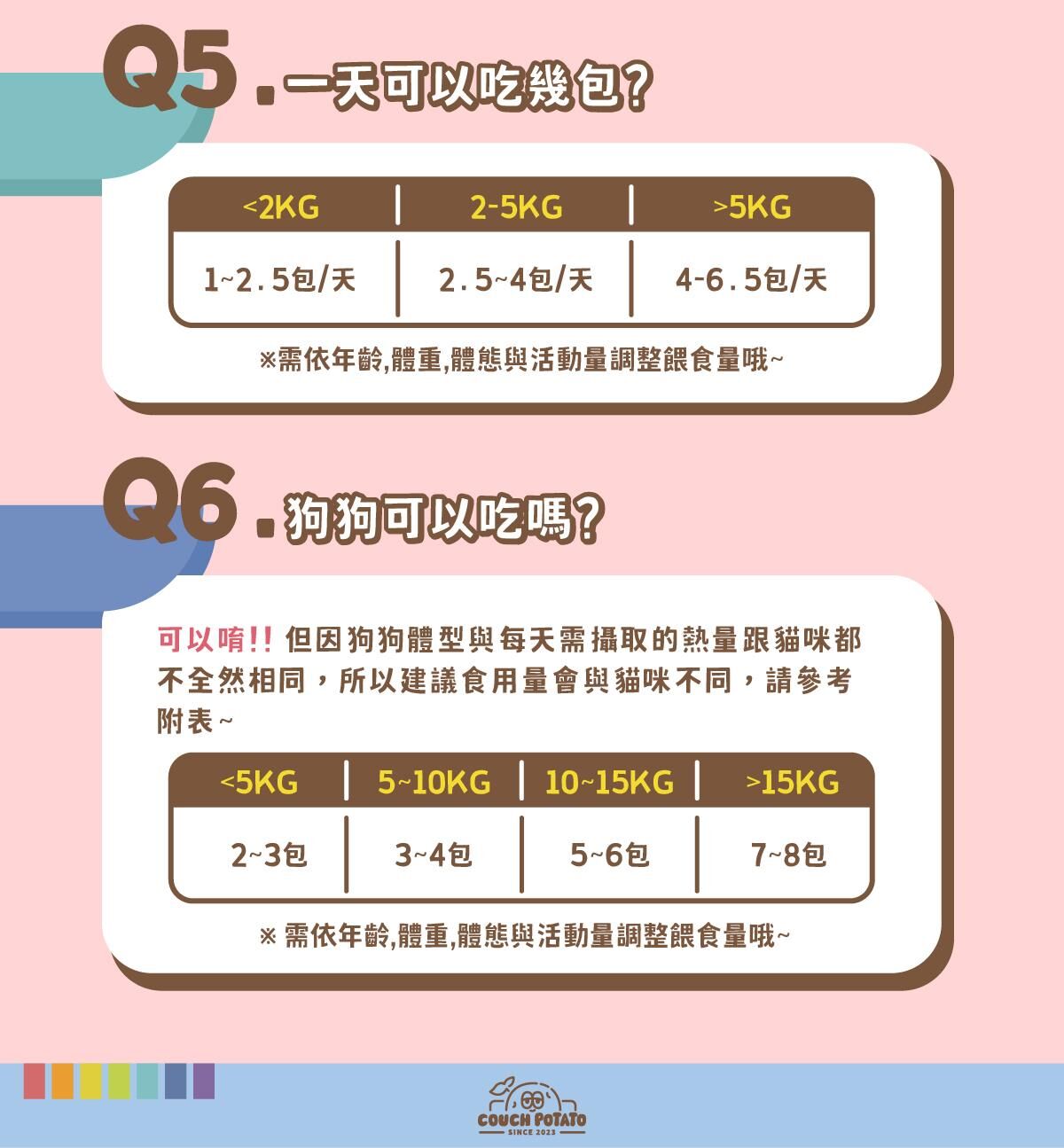 Q5. 一天可以吃幾包?

| <2KG | 2-5KG | >5KG |
|---|---|---|
| 1~2.5包/天 | 2.5~4包/天 | 4-6.5包/天 |

※需依年齡,體重,體態與活動量調整餵食量哦~

Q6. 狗狗可以吃嗎?

可以唷!! 但因狗狗體型與每天需攝取的熱量跟貓咪都不全然相同，所以建議食用量會與貓咪不同，請參考附表~

| <5KG | 5~10KG | 10~15KG | >15KG |
|---|---|---|---|
| 2~3包 | 3~4包 | 5~6包 | 7~8包 |

※ 需依年齡,體重,體態與活動量調整餵食量哦~

COUCH POTATO
SINCE 2023